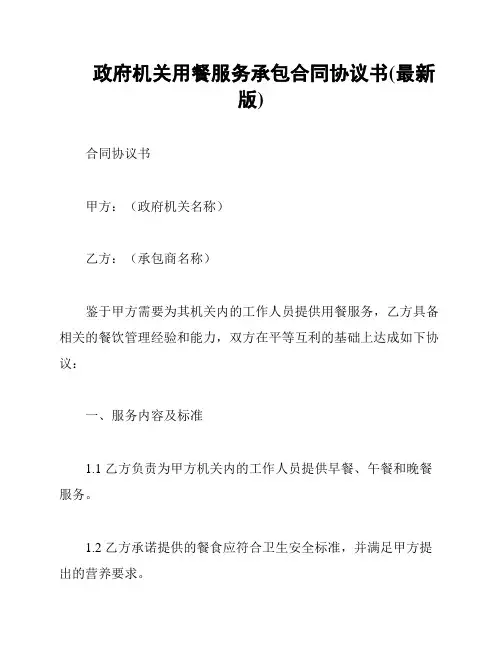 政府机关用餐服务承包合同协议书(最新版)

合同协议书

甲方：（政府机关名称）

乙方：（承包商名称）

鉴于甲方需要为其机关内的工作人员提供用餐服务，乙方具备相关的餐饮管理经验和能力，双方在平等互利的基础上达成如下协议：

一、服务内容及标准

1.1 乙方负责为甲方机关内的工作人员提供早餐、午餐和晚餐服务。

1.2 乙方承诺提供的餐食应符合卫生安全标准，并满足甲方提出的营养要求。